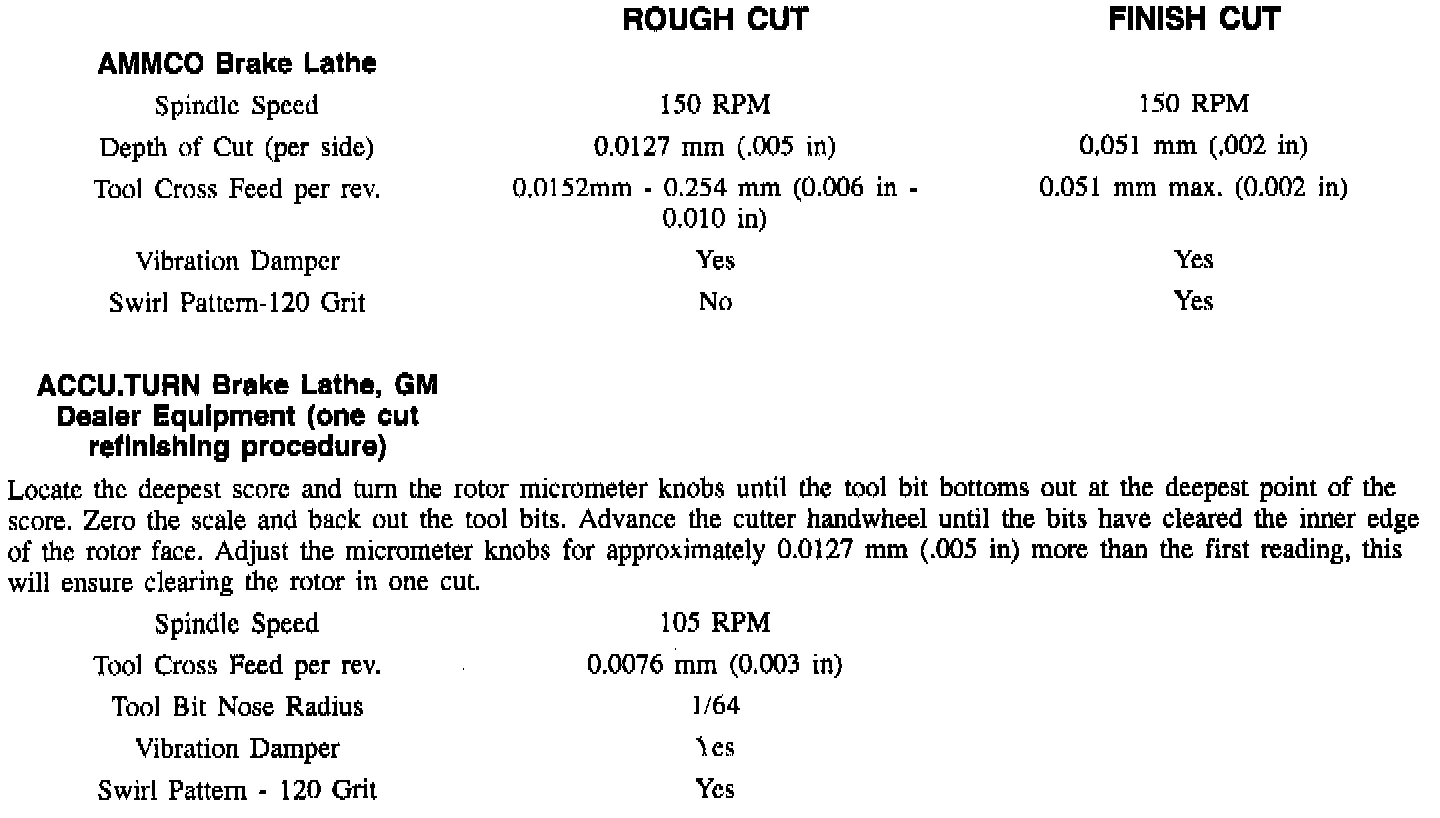 | | ROUGH CUT | FINISH CUT |
|---|---|---|
| **AMMCO Brake Lathe** | | |
| Spindle Speed | 150 RPM | 150 RPM |
| Depth of Cut (per side) | 0.0127 mm (.005 in) | 0.051 mm (.002 in) |
| Tool Cross Feed per rev. | 0.0152mm - 0.254 mm (0.006 in - 0.010 in) | 0.051 mm max. (0.002 in) |
| Vibration Damper | Yes | Yes |
| Swirl Pattern-120 Grit | No | Yes |

**ACCU.TURN Brake Lathe, GM Dealer Equipment (one cut refinishing procedure)**

Locate the deepest score and turn the rotor micrometer knobs until the tool bit bottoms out at the deepest point of the score. Zero the scale and back out the tool bits. Advance the cutter handwheel until the bits have cleared the inner edge of the rotor face. Adjust the micrometer knobs for approximately 0.0127 mm (.005 in) more than the first reading, this will ensure clearing the rotor in one cut.

| | |
|---|---|
| Spindle Speed | 105 RPM |
| Tool Cross Feed per rev. | 0.0076 mm (0.003 in) |
| Tool Bit Nose Radius | 1/64 |
| Vibration Damper | Yes |
| Swirl Pattern - 120 Grit | Yes |